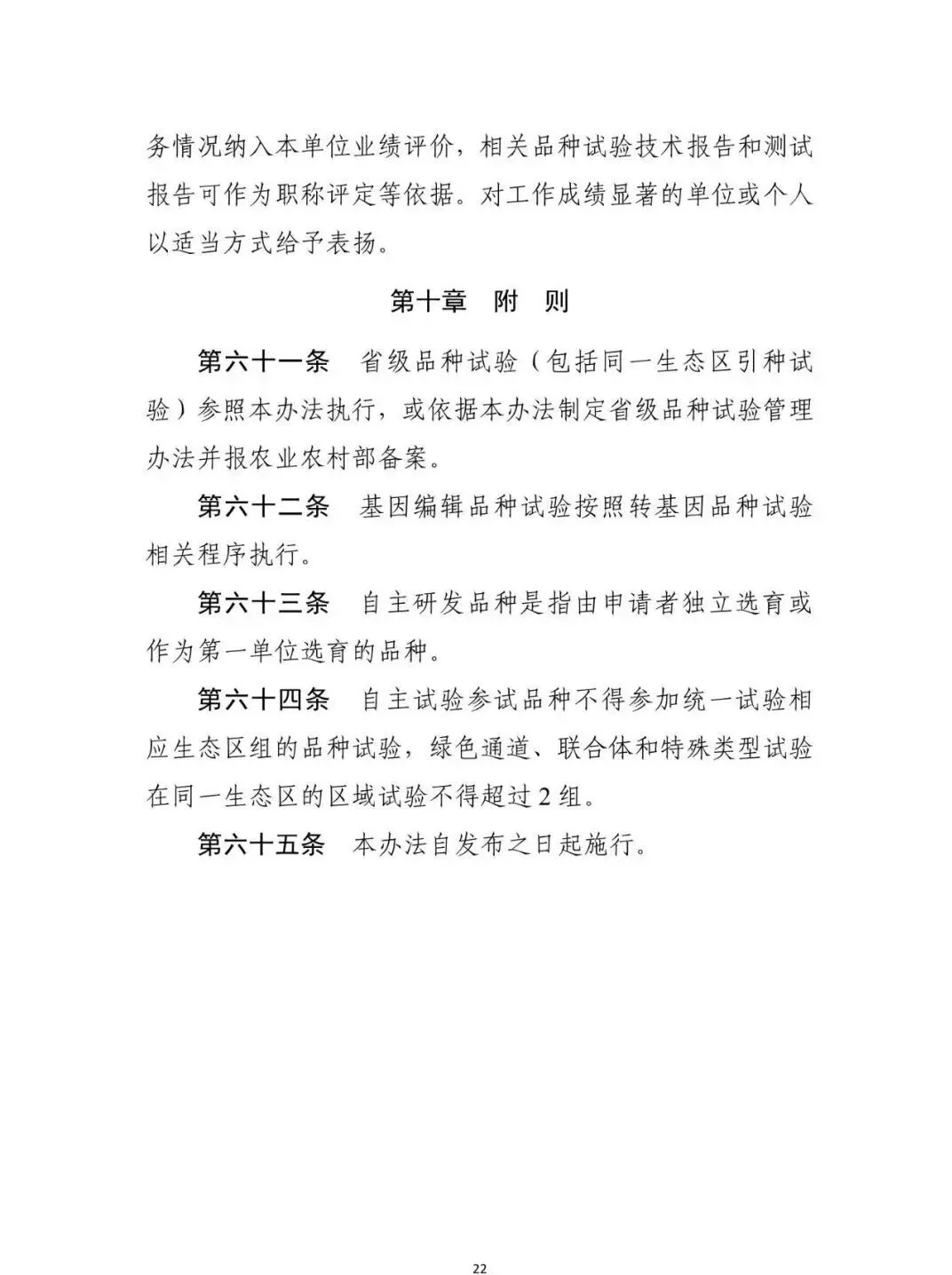 务情况纳入本单位业绩评价，相关品种试验技术报告和测试报告可作为职称评定等依据。对工作成绩显著的单位或个人以适当方式给予表扬。

第十章　附　则

第六十一条　省级品种试验（包括同一生态区引种试验）参照本办法执行，或依据本办法制定省级品种试验管理办法并报农业农村部备案。

第六十二条　基因编辑品种试验按照转基因品种试验相关程序执行。

第六十三条　自主研发品种是指由申请者独立选育或作为第一单位选育的品种。

第六十四条　自主试验参试品种不得参加统一试验相应生态区组的品种试验，绿色通道、联合体和特殊类型试验在同一生态区的区域试验不得超过2组。

第六十五条　本办法自发布之日起施行。

22